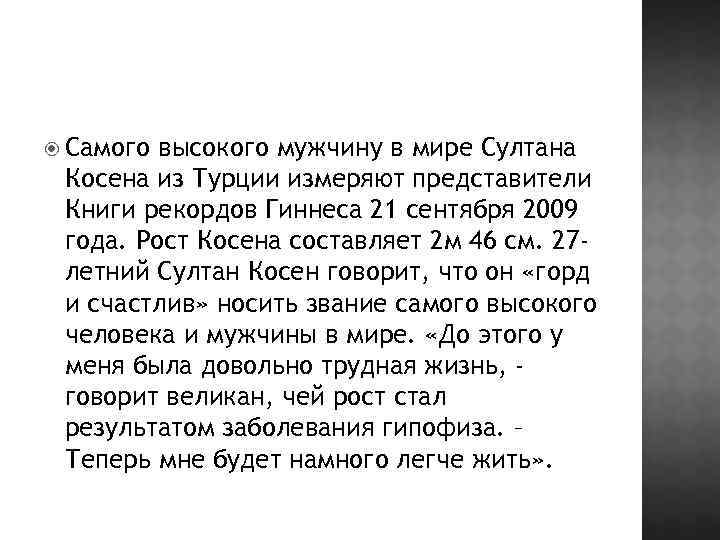 Самого высокого мужчину в мире Султана Косена из Турции измеряют представители Книги рекордов Гиннеса 21 сентября 2009 года. Рост Косена составляет 2м 46 см. 27-летний Султан Косен говорит, что он «горд и счастлив» носить звание самого высокого человека и мужчины в мире. «До этого у меня была довольно трудная жизнь, - говорит великан, чей рост стал результатом заболевания гипофиза. – Теперь мне будет намного легче жить».